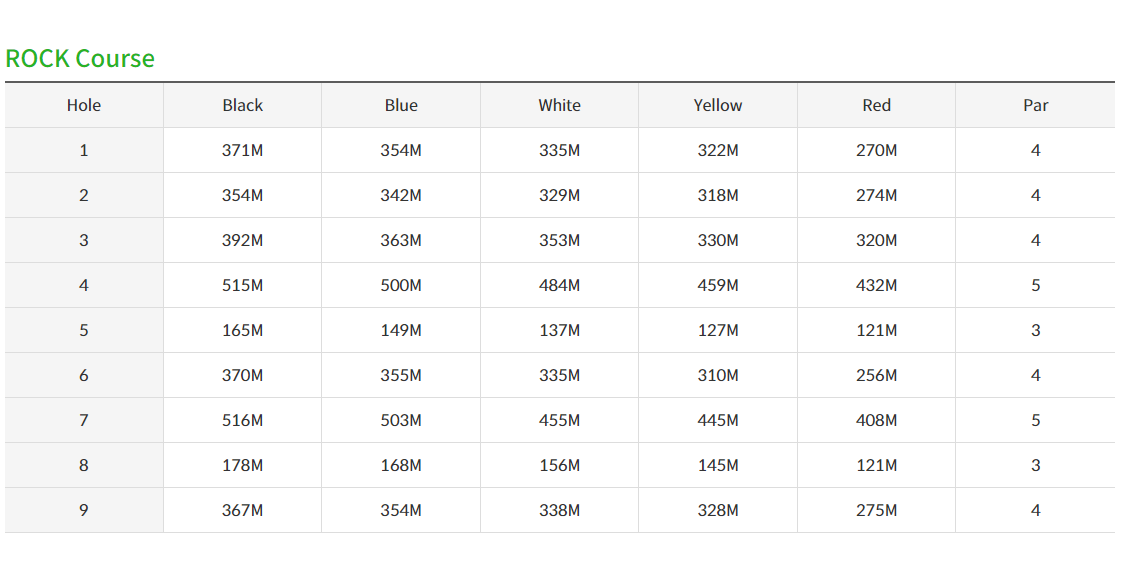 ROCK Course

| Hole | Black | Blue | White | Yellow | Red | Par |
|---|---|---|---|---|---|---|
| 1 | 371M | 354M | 335M | 322M | 270M | 4 |
| 2 | 354M | 342M | 329M | 318M | 274M | 4 |
| 3 | 392M | 363M | 353M | 330M | 320M | 4 |
| 4 | 515M | 500M | 484M | 459M | 432M | 5 |
| 5 | 165M | 149M | 137M | 127M | 121M | 3 |
| 6 | 370M | 355M | 335M | 310M | 256M | 4 |
| 7 | 516M | 503M | 455M | 445M | 408M | 5 |
| 8 | 178M | 168M | 156M | 145M | 121M | 3 |
| 9 | 367M | 354M | 338M | 328M | 275M | 4 |